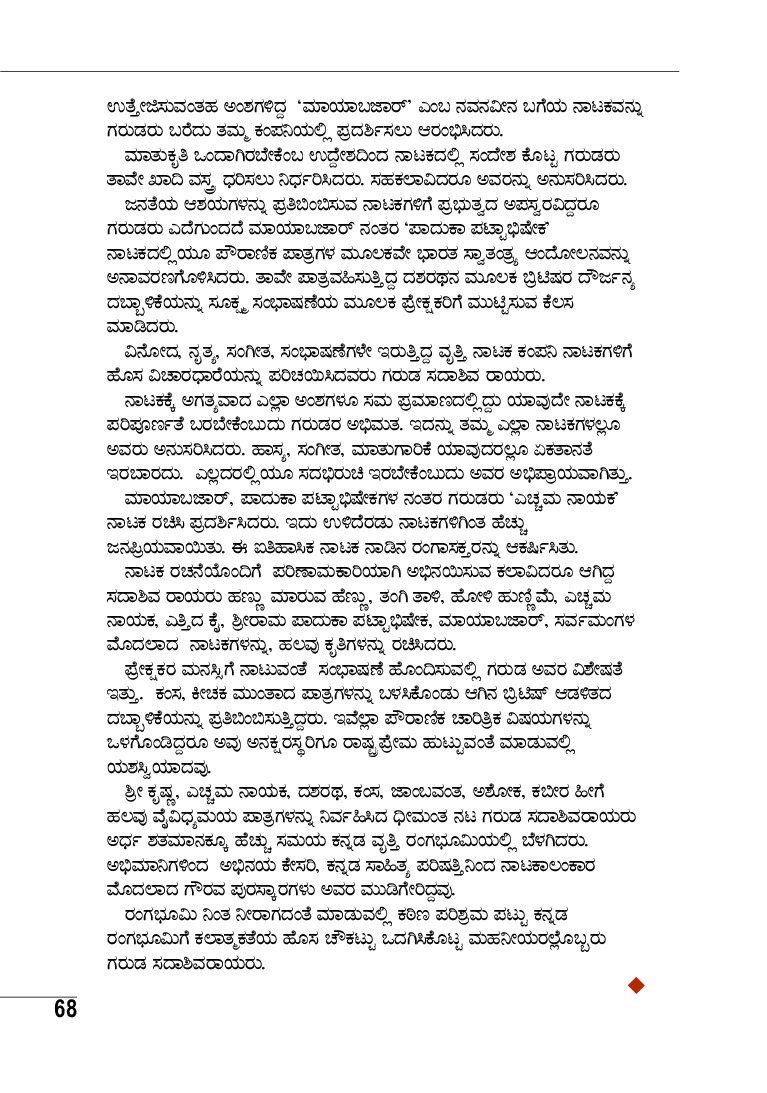 ಉತ್ತೇಜಿಸುವಂತಹ ಅಂಶಗಳಿದ್ದ 'ಮಾಯಾಬಜಾರ್' ಎಂಬ ನವನವೀನ ಬಗೆಯ ನಾಟಕವನ್ನು ಗರುಡರು ಬರೆದು ತಮ್ಮ ಕಂಪನಿಯಲ್ಲಿ ಪ್ರದರ್ಶಿಸಲು ಆರಂಭಿಸಿದರು.

ಮಾತುಕೃತಿ ಒಂದಾಗಿರಬೇಕೆಂಬ ಉದ್ದೇಶದಿಂದ ನಾಟಕದಲ್ಲಿ ಸಂದೇಶ ಕೊಟ್ಟ ಗರುಡರು ತಾವೇ ಖಾದಿ ವಸ್ತ್ರ ಧರಿಸಲು ನಿರ್ಧರಿಸಿದರು. ಸಹಕಲಾವಿದರೂ ಅವರನ್ನು ಅನುಸರಿಸಿದರು.

ಜನತೆಯ ಆಶಯಗಳನ್ನು ಪ್ರತಿಬಿಂಬಿಸುವ ನಾಟಕಗಳಿಗೆ ಪ್ರಭುತ್ವದ ಅಪಸ್ವರವಿದ್ದರೂ ಗರುಡರು ಎದೆಗುಂದದೆ ಮಾಯಾಬಜಾರ್ ನಂತರ 'ಪಾದುಕಾ ಪಟ್ಟಾಭಿಷೇಕ' ನಾಟಕದಲ್ಲಿಯೂ ಪೌರಾಣಿಕ ಪಾತ್ರಗಳ ಮೂಲಕವೇ ಭಾರತ ಸ್ವಾತಂತ್ರ್ಯ ಆಂದೋಲನವನ್ನು ಅನಾವರಣಗೊಳಿಸಿದರು. ತಾವೇ ಪಾತ್ರವಹಿಸುತ್ತಿದ್ದ ದಶರಥನ ಮೂಲಕ ಬ್ರಿಟಿಷರ ದೌರ್ಜನ್ಯ ದಬ್ಬಾಳಿಕೆಯನ್ನು ಸೂಕ್ಷ್ಮ ಸಂಭಾಷಣೆಯ ಮೂಲಕ ಪ್ರೇಕ್ಷಕರಿಗೆ ಮುಟ್ಟಿಸುವ ಕೆಲಸ ಮಾಡಿದರು.

ವಿನೋದ, ನೃತ್ಯ, ಸಂಗೀತ, ಸಂಭಾಷಣೆಗಳೇ ಇರುತ್ತಿದ್ದ ವೃತ್ತಿ ನಾಟಕ ಕಂಪನಿ ನಾಟಕಗಳಿಗೆ ಹೊಸ ವಿಚಾರಧಾರೆಯನ್ನು ಪರಿಚಯಿಸಿದವರು ಗರುಡ ಸದಾಶಿವ ರಾಯರು.

ನಾಟಕಕ್ಕೆ ಅಗತ್ಯವಾದ ಎಲ್ಲಾ ಅಂಶಗಳೂ ಸಮ ಪ್ರಮಾಣದಲ್ಲಿದ್ದು ಯಾವುದೇ ನಾಟಕಕ್ಕೆ ಪರಿಪೂರ್ಣತೆ ಬರಬೇಕೆಂಬುದು ಗರುಡರ ಅಭಿಮತ. ಇದನ್ನು ತಮ್ಮ ಎಲ್ಲಾ ನಾಟಕಗಳಲ್ಲೂ ಅವರು ಅನುಸರಿಸಿದರು. ಹಾಸ್ಯ, ಸಂಗೀತ, ಮಾತುಗಾರಿಕೆ ಯಾವುದರಲ್ಲೂ ಏಕತಾನತೆ ಇರಬಾರದು. ಎಲ್ಲದರಲ್ಲಿಯೂ ಸದಭಿರುಚಿ ಇರಬೇಕೆಂಬುದು ಅವರ ಅಭಿಪ್ರಾಯವಾಗಿತ್ತು.

ಮಾಯಾಬಜಾರ್, ಪಾದುಕಾ ಪಟ್ಟಾಭಿಷೇಕಗಳ ನಂತರ ಗರುಡರು 'ಎಚ್ಚಮ ನಾಯಕ' ನಾಟಕ ರಚಿಸಿ ಪ್ರದರ್ಶಿಸಿದರು. ಇದು ಉಳಿದೆರಡು ನಾಟಕಗಳಿಗಿಂತ ಹೆಚ್ಚು ಜನಪ್ರಿಯವಾಯಿತು. ಈ ಐತಿಹಾಸಿಕ ನಾಟಕ ನಾಡಿನ ರಂಗಾಸಕ್ತರನ್ನು ಆಕರ್ಷಿಸಿತು.

ನಾಟಕ ರಚನೆಯೊಂದಿಗೆ ಪರಿಣಾಮಕಾರಿಯಾಗಿ ಅಭಿನಯಿಸುವ ಕಲಾವಿದರೂ ಆಗಿದ್ದ ಸದಾಶಿವ ರಾಯರು ಹಣ್ಣು ಮಾರುವ ಹೆಣ್ಣು, ತಂಗಿ ತಾಳಿ, ಹೋಳಿ ಹುಣ್ಣಿಮೆ, ಎಚ್ಚಮ ನಾಯಕ, ಎತ್ತಿದ ಕೈ, ಶ್ರೀರಾಮ ಪಾದುಕಾ ಪಟ್ಟಾಭಿಷೇಕ, ಮಾಯಾಬಜಾರ್, ಸರ್ವಮಂಗಳ ಮೊದಲಾದ ನಾಟಕಗಳನ್ನು, ಹಲವು ಕೃತಿಗಳನ್ನು ರಚಿಸಿದರು.

ಪ್ರೇಕ್ಷಕರ ಮನಸ್ಸಿಗೆ ನಾಟುವಂತೆ ಸಂಭಾಷಣೆ ಹೊಂದಿಸುವಲ್ಲಿ ಗರುಡ ಅವರ ವಿಶೇಷತೆ ಇತ್ತು. ಕಂಸ, ಕೀಚಕ ಮುಂತಾದ ಪಾತ್ರಗಳನ್ನು ಬಳಸಿಕೊಂಡು ಆಗಿನ ಬ್ರಿಟಿಷ್ ಆಡಳಿತದ ದಬ್ಬಾಳಿಕೆಯನ್ನು ಪ್ರತಿಬಿಂಬಿಸುತ್ತಿದ್ದರು. ಇವೆಲ್ಲಾ ಪೌರಾಣಿಕ ಚಾರಿತ್ರಿಕ ವಿಷಯಗಳನ್ನು ಒಳಗೊಂಡಿದ್ದರೂ ಅವು ಅನಕ್ಷರಸ್ಥರಿಗೂ ರಾಷ್ಟ್ರಪ್ರೇಮ ಹುಟ್ಟುವಂತೆ ಮಾಡುವಲ್ಲಿ ಯಶಸ್ವಿಯಾದವು.

ಶ್ರೀ ಕೃಷ್ಣ, ಎಚ್ಚಮ ನಾಯಕ, ದಶರಥ, ಕಂಸ, ಜಾಂಬವಂತ, ಅಶೋಕ, ಕಬೀರ ಹೀಗೆ ಹಲವು ವೈವಿಧ್ಯಮಯ ಪಾತ್ರಗಳನ್ನು ನಿರ್ವಹಿಸಿದ ಧೀಮಂತ ನಟ ಗರುಡ ಸದಾಶಿವರಾಯರು ಅರ್ಧ ಶತಮಾನಕ್ಕೂ ಹೆಚ್ಚು ಸಮಯ ಕನ್ನಡ ವೃತ್ತಿ ರಂಗಭೂಮಿಯಲ್ಲಿ ಬೆಳಗಿದರು. ಅಭಿಮಾನಿಗಳಿಂದ ಅಭಿನಯ ಕೇಸರಿ, ಕನ್ನಡ ಸಾಹಿತ್ಯ ಪರಿಷತ್ತಿನಿಂದ ನಾಟಕಾಲಂಕಾರ ಮೊದಲಾದ ಗೌರವ ಪುರಸ್ಕಾರಗಳು ಅವರ ಮುಡಿಗೇರಿದ್ದವು.

ರಂಗಭೂಮಿ ನಿಂತ ನೀರಾಗದಂತೆ ಮಾಡುವಲ್ಲಿ ಕಠಿಣ ಪರಿಶ್ರಮ ಪಟ್ಟು ಕನ್ನಡ ರಂಗಭೂಮಿಗೆ ಕಲಾತ್ಮಕತೆಯ ಹೊಸ ಚೌಕಟ್ಟು ಒದಗಿಸಿಕೊಟ್ಟ ಮಹನೀಯರಲ್ಲೊಬ್ಬರು ಗರುಡ ಸದಾಶಿವರಾಯರು.

68